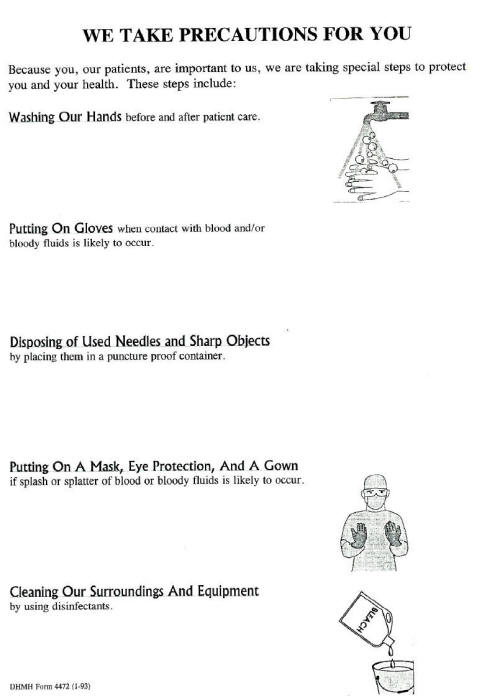 WE TAKE PRECAUTIONS FOR YOU

Because you, our patients, are important to us, we are taking special steps to protect you and your health. These steps include:

Washing Our Hands before and after patient care.

Putting On Gloves when contact with blood and/or bloody fluids is likely to occur.

Disposing of Used Needles and Sharp Objects by placing them in a puncture proof container.

Putting On A Mask, Eye Protection, And A Gown if splash or splatter of blood or bloody fluids is likely to occur.

Cleaning Our Surroundings And Equipment by using disinfectants.

BLEACH

DHMH Form 4472 (1-93)